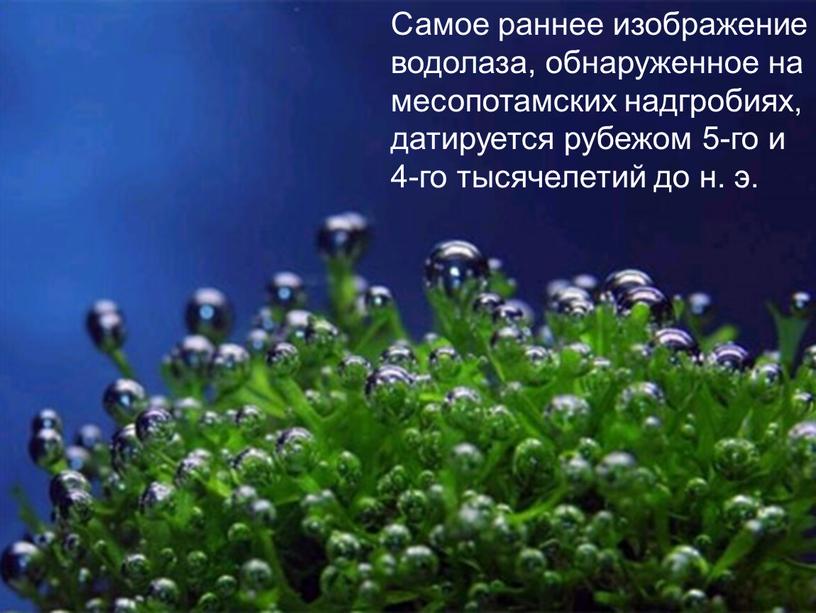 Самое раннее изображение водолаза, обнаруженное на месопотамских надгробиях, датируется рубежом 5-го и 4-го тысячелетий до н. э.